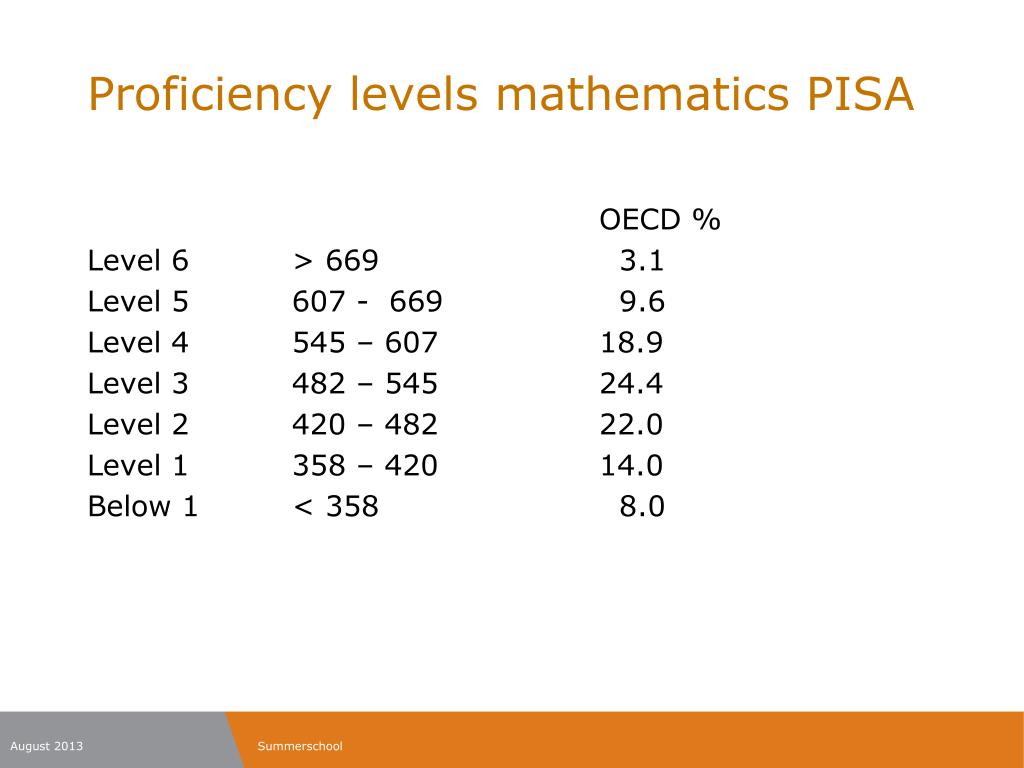 Proficiency levels mathematics PISA

| | | OECD % |
|---|---|---|
| Level 6 | > 669 | 3.1 |
| Level 5 | 607 - 669 | 9.6 |
| Level 4 | 545 – 607 | 18.9 |
| Level 3 | 482 – 545 | 24.4 |
| Level 2 | 420 – 482 | 22.0 |
| Level 1 | 358 – 420 | 14.0 |
| Below 1 | < 358 | 8.0 |

August 2013

Summerschool